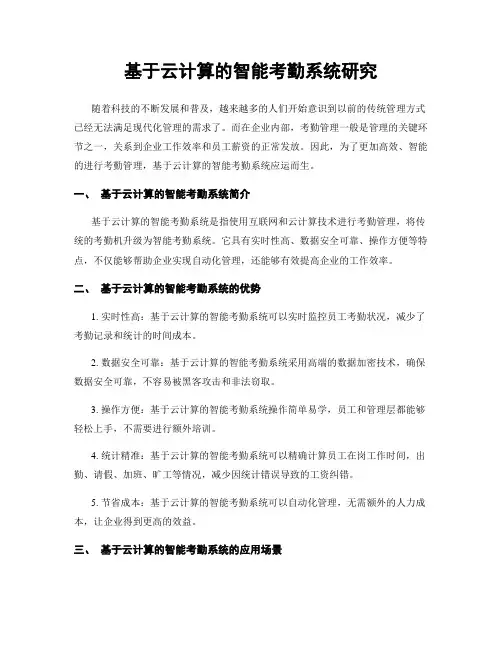 基于云计算的智能考勤系统研究

随着科技的不断发展和普及，越来越多的人们开始意识到以前的传统管理方式已经无法满足现代化管理的需求了。而在企业内部，考勤管理一般是管理的关键环节之一，关系到企业工作效率和员工薪资的正常发放。因此，为了更加高效、智能的进行考勤管理，基于云计算的智能考勤系统应运而生。

一、 基于云计算的智能考勤系统简介

基于云计算的智能考勤系统是指使用互联网和云计算技术进行考勤管理，将传统的考勤机升级为智能考勤系统。它具有实时性高、数据安全可靠、操作方便等特点，不仅能够帮助企业实现自动化管理，还能够有效提高企业的工作效率。

二、 基于云计算的智能考勤系统的优势

1. 实时性高：基于云计算的智能考勤系统可以实时监控员工考勤状况，减少了考勤记录和统计的时间成本。

2. 数据安全可靠：基于云计算的智能考勤系统采用高端的数据加密技术，确保数据安全可靠，不容易被黑客攻击和非法窃取。

3. 操作方便：基于云计算的智能考勤系统操作简单易学，员工和管理层都能够轻松上手，不需要进行额外培训。

4. 统计精准：基于云计算的智能考勤系统可以精确计算员工在岗工作时间，出勤、请假、加班、旷工等情况，减少因统计错误导致的工资纠错。

5. 节省成本：基于云计算的智能考勤系统可以自动化管理，无需额外的人力成本，让企业得到更高的效益。

三、 基于云计算的智能考勤系统的应用场景